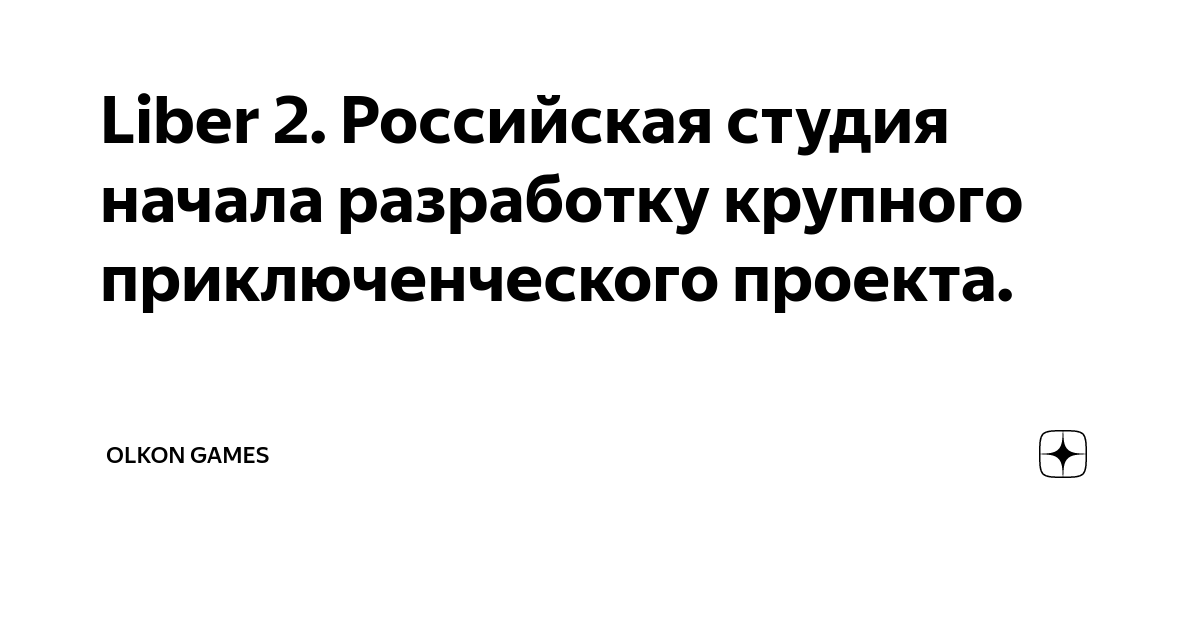 Liber 2. Российская студия начала разработку крупного приключенческого проекта.

OLKON GAMES